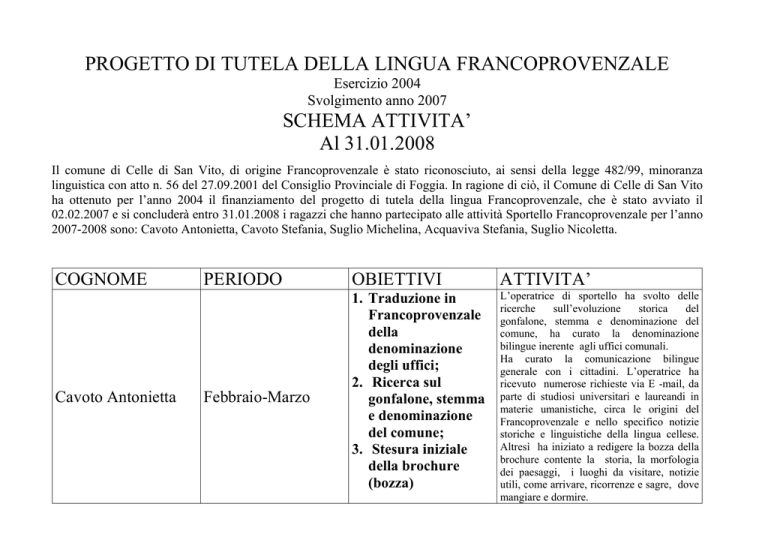 PROGETTO DI TUTELA DELLA LINGUA FRANCOPROVENZALE
Esercizio 2004
Svolgimento anno 2007
SCHEMA ATTIVITA'
Al 31.01.2008

Il comune di Celle di San Vito, di origine Francoprovenzale è stato riconosciuto, ai sensi della legge 482/99, minoranza linguistica con atto n. 56 del 27.09.2001 del Consiglio Provinciale di Foggia. In ragione di ciò, il Comune di Celle di San Vito ha ottenuto per l'anno 2004 il finanziamento del progetto di tutela della lingua Francoprovenzale, che è stato avviato il 02.02.2007 e si concluderà entro 31.01.2008 i ragazzi che hanno partecipato alle attività Sportello Francoprovenzale per l'anno 2007-2008 sono: Cavoto Antonietta, Cavoto Stefania, Suglio Michelina, Acquaviva Stefania, Suglio Nicoletta.

| COGNOME | PERIODO | OBIETTIVI | ATTIVITA' |
|---|---|---|---|
| Cavoto Antonietta | Febbraio-Marzo | 1. Traduzione in Francoprovenzale della denominazione degli uffici; 2. Ricerca sul gonfalone, stemma e denominazione del comune; 3. Stesura iniziale della brochure (bozza) | L'operatrice di sportello ha svolto delle ricerche sull'evoluzione storica del gonfalone, stemma e denominazione del comune, ha curato la denominazione bilingue inerente agli uffici comunali. Ha curato la comunicazione bilingue generale con i cittadini. L'operatrice ha ricevuto numerose richieste via E -mail, da parte di studiosi universitari e laureandi in materie umanistiche, circa le origini del Francoprovenzale e nello specifico notizie storiche e linguistiche della lingua cellese. Altresì ha iniziato a redigere la bozza della brochure contente la storia, la morfologia dei paesaggi, i luoghi da visitare, notizie utili, come arrivare, ricorrenze e sagre, dove mangiare e dormire. |